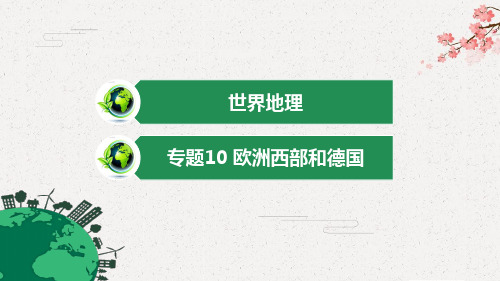 世界地理

专题10 欧洲西部和德国